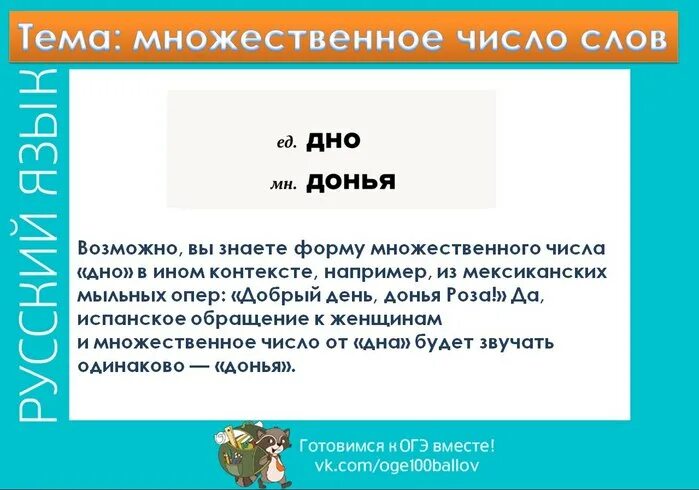 Тема: множественное число слов

РУССКИЙ ЯЗЫК

ед. дно
мн. донья

Возможно, вы знаете форму множественного числа «дно» в ином контексте, например, из мексиканских мыльных опер: «Добрый день, донья Роза!» Да, испанское обращение к женщинам и множественное число от «дна» будет звучать одинаково — «донья».

Готовимся к ОГЭ вместе!
vk.com/oge100ballov